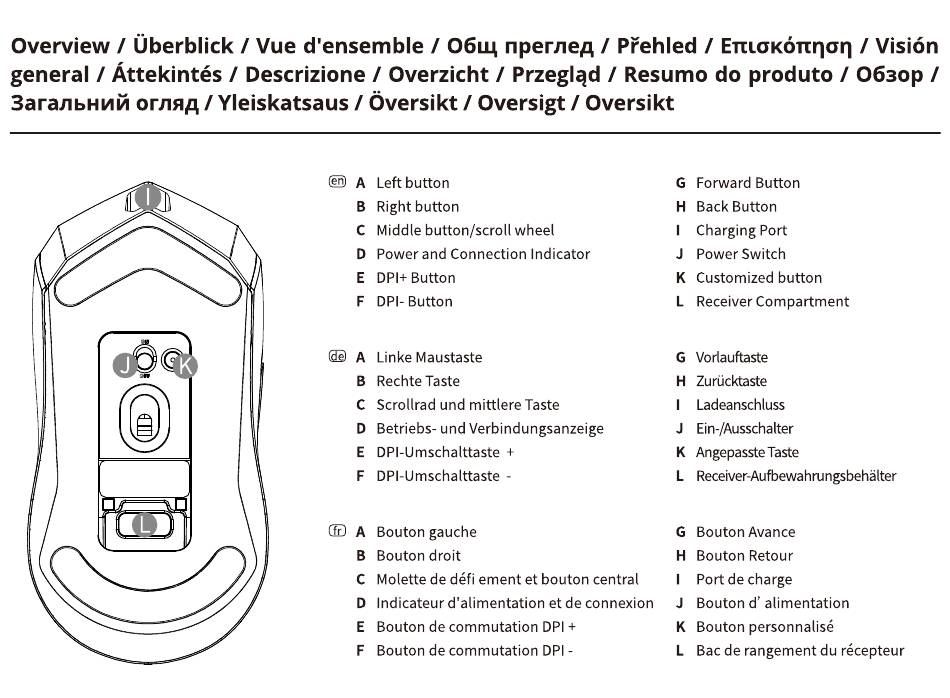 Overview / Überblick / Vue d'ensemble / Общ преглед / Přehled / Επισκόπηση / Visión general / Áttekintés / Descrizione / Overzicht / Przegląd / Resumo do produto / Обзор / Загальний огляд / Yleiskatsaus / Översikt / Oversigt / Oversikt

I
J
K
L

en A Left button
B Right button
C Middle button/scroll wheel
D Power and Connection Indicator
E DPI+ Button
F DPI- Button

G Forward Button
H Back Button
I Charging Port
J Power Switch
K Customized button
L Receiver Compartment

de A Linke Maustaste
B Rechte Taste
C Scrollrad und mittlere Taste
D Betriebs- und Verbindungsanzeige
E DPI-Umschalttaste +
F DPI-Umschalttaste -

G Vorlauftaste
H Zurücktaste
I Ladeanschluss
J Ein-/Ausschalter
K Angepasste Taste
L Receiver-Aufbewahrungsbehälter

fr A Bouton gauche
B Bouton droit
C Molette de défi ement et bouton central
D Indicateur d'alimentation et de connexion
E Bouton de commutation DPI +
F Bouton de commutation DPI -

G Bouton Avance
H Bouton Retour
I Port de charge
J Bouton d' alimentation
K Bouton personnalisé
L Bac de rangement du récepteur